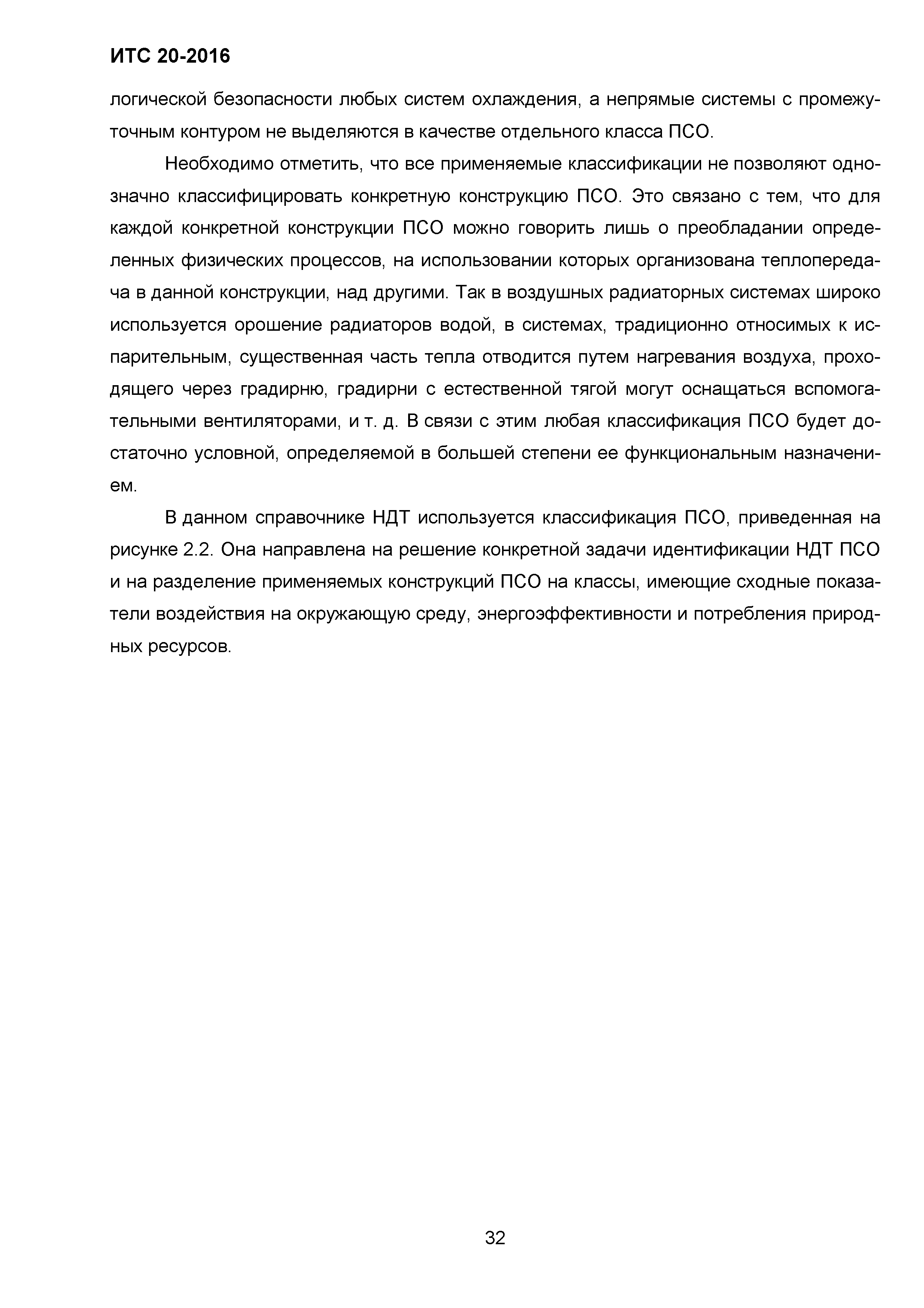 ИТС 20-2016

логической безопасности любых систем охлаждения, а непрямые системы с промежуточным контуром не выделяются в качестве отдельного класса ПСО.

Необходимо отметить, что все применяемые классификации не позволяют однозначно классифицировать конкретную конструкцию ПСО. Это связано с тем, что для каждой конкретной конструкции ПСО можно говорить лишь о преобладании определенных физических процессов, на использовании которых организована теплопередача в данной конструкции, над другими. Так в воздушных радиаторных системах широко используется орошение радиаторов водой, в системах, традиционно относимых к испарительным, существенная часть тепла отводится путем нагревания воздуха, проходящего через градирню, градирни с естественной тягой могут оснащаться вспомогательными вентиляторами, и т. д. В связи с этим любая классификация ПСО будет достаточно условной, определяемой в большей степени ее функциональным назначением.

В данном справочнике НДТ используется классификация ПСО, приведенная на рисунке 2.2. Она направлена на решение конкретной задачи идентификации НДТ ПСО и на разделение применяемых конструкций ПСО на классы, имеющие сходные показатели воздействия на окружающую среду, энергоэффективности и потребления природных ресурсов.

32